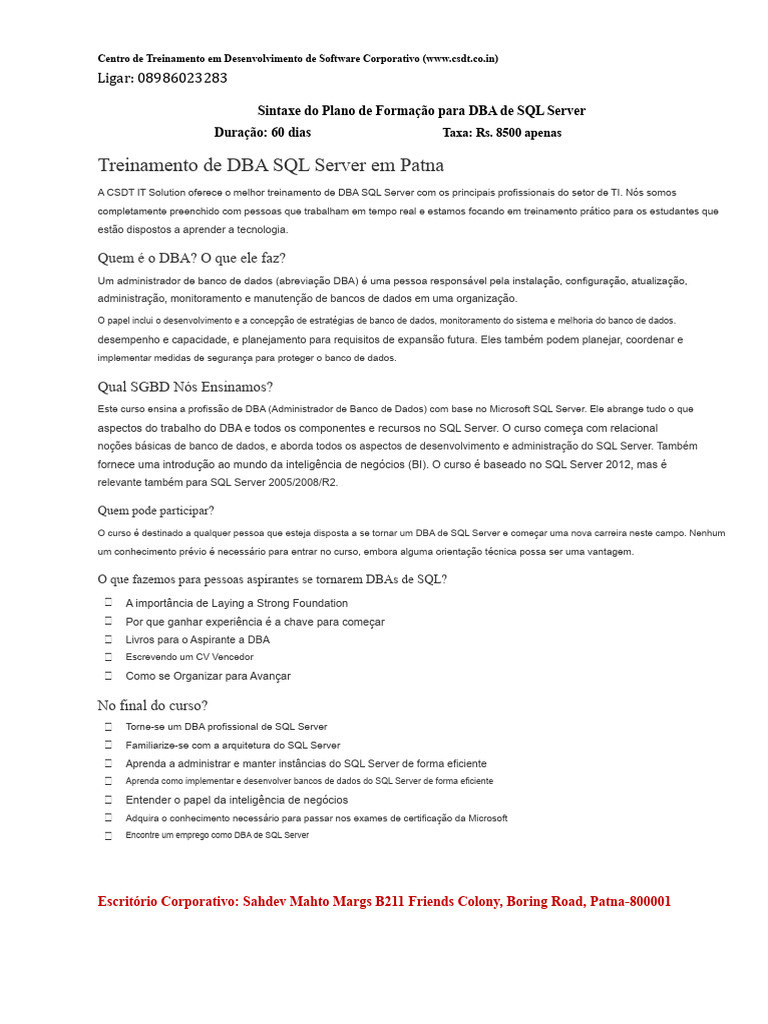 Centro de Treinamento em Desenvolvimento de Software Corporativo (www.csdt.co.in)
Ligar: 08986023283

Sintaxe do Plano de Formação para DBA de SQL Server
Duração: 60 dias Taxa: Rs. 8500 apenas

Treinamento de DBA SQL Server em Patna

A CSDT IT Solution oferece o melhor treinamento de DBA SQL Server com os principais profissionais do setor de TI. Nós somos completamente preenchido com pessoas que trabalham em tempo real e estamos focando em treinamento prático para os estudantes que estão dispostos a aprender a tecnologia.

Quem é o DBA? O que ele faz?

Um administrador de banco de dados (abreviação DBA) é uma pessoa responsável pela instalação, configuração, atualização, administração, monitoramento e manutenção de bancos de dados em uma organização.

O papel inclui o desenvolvimento e a concepção de estratégias de banco de dados, monitoramento do sistema e melhoria do banco de dados. desempenho e capacidade, e planejamento para requisitos de expansão futura. Eles também podem planejar, coordenar e implementar medidas de segurança para proteger o banco de dados.

Qual SGBD Nós Ensinamos?

Este curso ensina a profissão de DBA (Administrador de Banco de Dados) com base no Microsoft SQL Server. Ele abrange tudo o que aspectos do trabalho do DBA e todos os componentes e recursos no SQL Server. O curso começa com relacional noções básicas de banco de dados, e aborda todos os aspectos de desenvolvimento e administração do SQL Server. Também fornece uma introdução ao mundo da inteligência de negócios (BI). O curso é baseado no SQL Server 2012, mas é relevante também para SQL Server 2005/2008/R2.

Quem pode participar?

O curso é destinado a qualquer pessoa que esteja disposta a se tornar um DBA de SQL Server e começar uma nova carreira neste campo. Nenhum um conhecimento prévio é necessário para entrar no curso, embora alguma orientação técnica possa ser uma vantagem.

O que fazemos para pessoas aspirantes se tornarem DBAs de SQL?

A importância de Laying a Strong Foundation
Por que ganhar experiência é a chave para começar
Livros para o Aspirante a DBA
Escrevendo um CV Vencedor
Como se Organizar para Avançar

No final do curso?

Torne-se um DBA profissional de SQL Server
Familiarize-se com a arquitetura do SQL Server
Aprenda a administrar e manter instâncias do SQL Server de forma eficiente
Aprenda como implementar e desenvolver bancos de dados do SQL Server de forma eficiente
Entender o papel da inteligência de negócios
Adquira o conhecimento necessário para passar nos exames de certificação da Microsoft
Encontre um emprego como DBA de SQL Server

Escritório Corporativo: Sahdev Mahto Margs B211 Friends Colony, Boring Road, Patna-800001